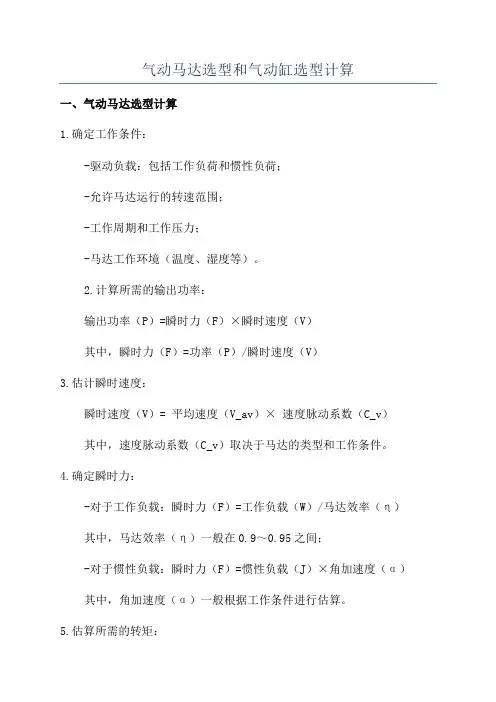 气动马达选型和气动缸选型计算

一、气动马达选型计算

1.确定工作条件：

-驱动负载：包括工作负荷和惯性负荷；

-允许马达运行的转速范围；

-工作周期和工作压力；

-马达工作环境（温度、湿度等）。

2.计算所需的输出功率：

输出功率（P）=瞬时力（F）×瞬时速度（V）

其中，瞬时力（F）=功率（P）/瞬时速度（V）

3.估计瞬时速度：

瞬时速度（V）= 平均速度（V_av）× 速度脉动系数（C_v）

其中，速度脉动系数（C_v）取决于马达的类型和工作条件。

4.确定瞬时力：

-对于工作负载：瞬时力（F）=工作负载（W）/马达效率（η）

其中，马达效率（η）一般在0.9～0.95之间；

-对于惯性负载：瞬时力（F）=惯性负载（J）×角加速度（α）

其中，角加速度（α）一般根据工作条件进行估算。

5.估算所需的转矩：